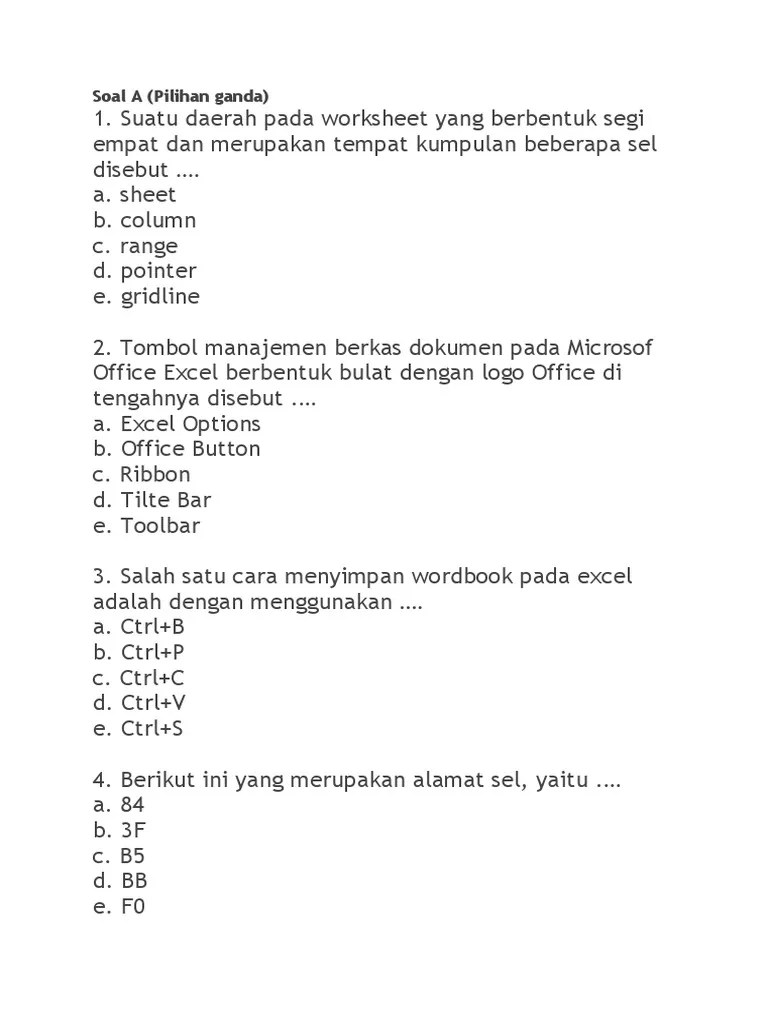 Soal A (Pilihan ganda)
1. Suatu daerah pada worksheet yang berbentuk segi empat dan merupakan tempat kumpulan beberapa sel disebut ....
a. sheet
b. column
c. range
d. pointer
e. gridline

2. Tombol manajemen berkas dokumen pada Microsof Office Excel berbentuk bulat dengan logo Office di tengahnya disebut ....
a. Excel Options
b. Office Button
c. Ribbon
d. Tilte Bar
e. Toolbar

3. Salah satu cara menyimpan wordbook pada excel adalah dengan menggunakan ....
a. Ctrl+B
b. Ctrl+P
c. Ctrl+C
d. Ctrl+V
e. Ctrl+S

4. Berikut ini yang merupakan alamat sel, yaitu ....
a. 84
b. 3F
c. B5
d. BB
e. F0